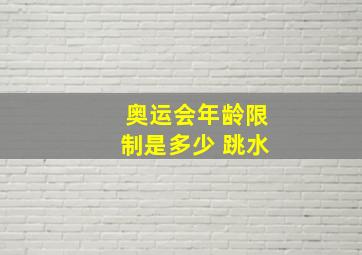 奥运会年龄限制是多少 跳水